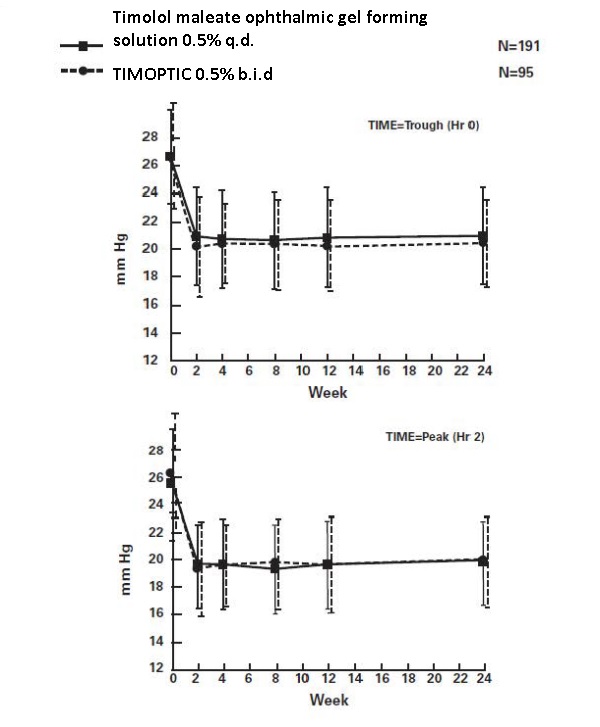 Timolol maleate ophthalmic gel forming solution 0.5% q.d.
N=191

TIMOPTIC 0.5% b.i.d
N=95

TIME=Trough (Hr 0)

mm Hg

28
26
24
22
20
18
16
14
12

0 2 4 6 8 10 12 14 16 18 20 22 24
Week

TIME=Peak (Hr 2)

mm Hg

28
26
24
22
20
18
16
14
12

0 2 4 6 8 10 12 14 16 18 20 22 24
Week